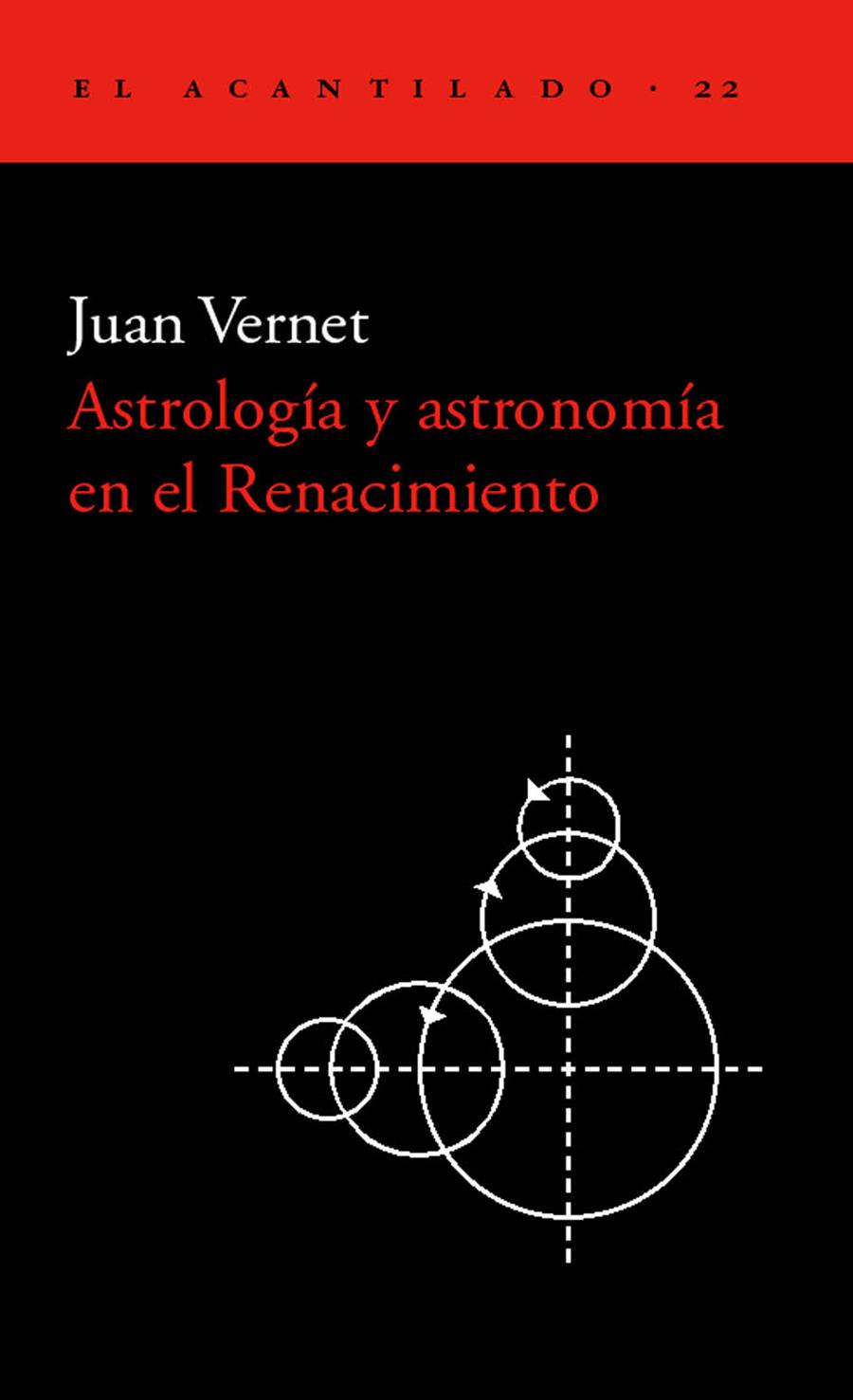 EL ACANTILADO · 22

Juan Vernet

Astrología y astronomía en el Renacimiento